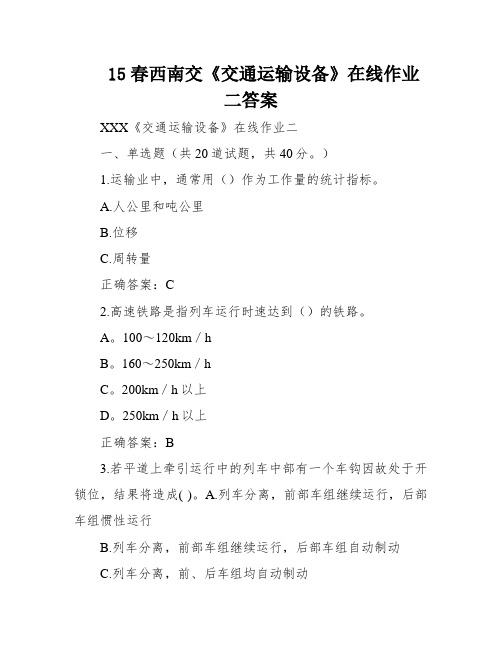 15 春西南交《交通运输设备》在线作业二答案

XXX《交通运输设备》在线作业二

一、单选题（共 20 道试题，共 40 分。）

1.运输业中，通常用（）作为工作量的统计指标。

A.人公里和吨公里

B.位移

C.周转量

正确答案：C

2.高速铁路是指列车运行时速达到（）的铁路。

A。100～120km / h

B。160～250km / h

C。200km / h 以上

D。250km / h 以上

正确答案：B

3.若平道上牵引运行中的列车中部有一个车钩因故处于开锁位，结果将造成( )。A.列车分离，前部车组继续运行，后部车组惯性运行

B.列车分离，前部车组继续运行，后部车组自动制动

C.列车分离，前、后车组均自动制动